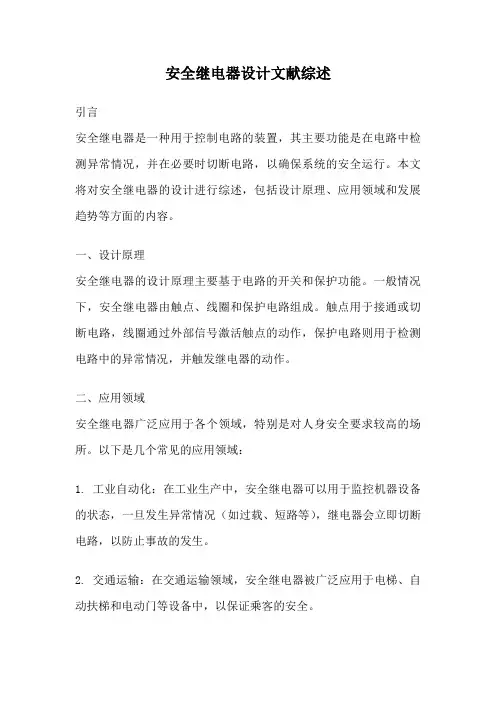 安全继电器设计文献综述

引言

安全继电器是一种用于控制电路的装置，其主要功能是在电路中检测异常情况，并在必要时切断电路，以确保系统的安全运行。本文将对安全继电器的设计进行综述，包括设计原理、应用领域和发展趋势等方面的内容。

一、设计原理

安全继电器的设计原理主要基于电路的开关和保护功能。一般情况下，安全继电器由触点、线圈和保护电路组成。触点用于接通或切断电路，线圈通过外部信号激活触点的动作，保护电路则用于检测电路中的异常情况，并触发继电器的动作。

二、应用领域

安全继电器广泛应用于各个领域，特别是对人身安全要求较高的场所。以下是几个常见的应用领域：

1. 工业自动化：在工业生产中，安全继电器可以用于监控机器设备的状态，一旦发生异常情况（如过载、短路等），继电器会立即切断电路，以防止事故的发生。

2. 交通运输：在交通运输领域，安全继电器被广泛应用于电梯、自动扶梯和电动门等设备中，以保证乘客的安全。